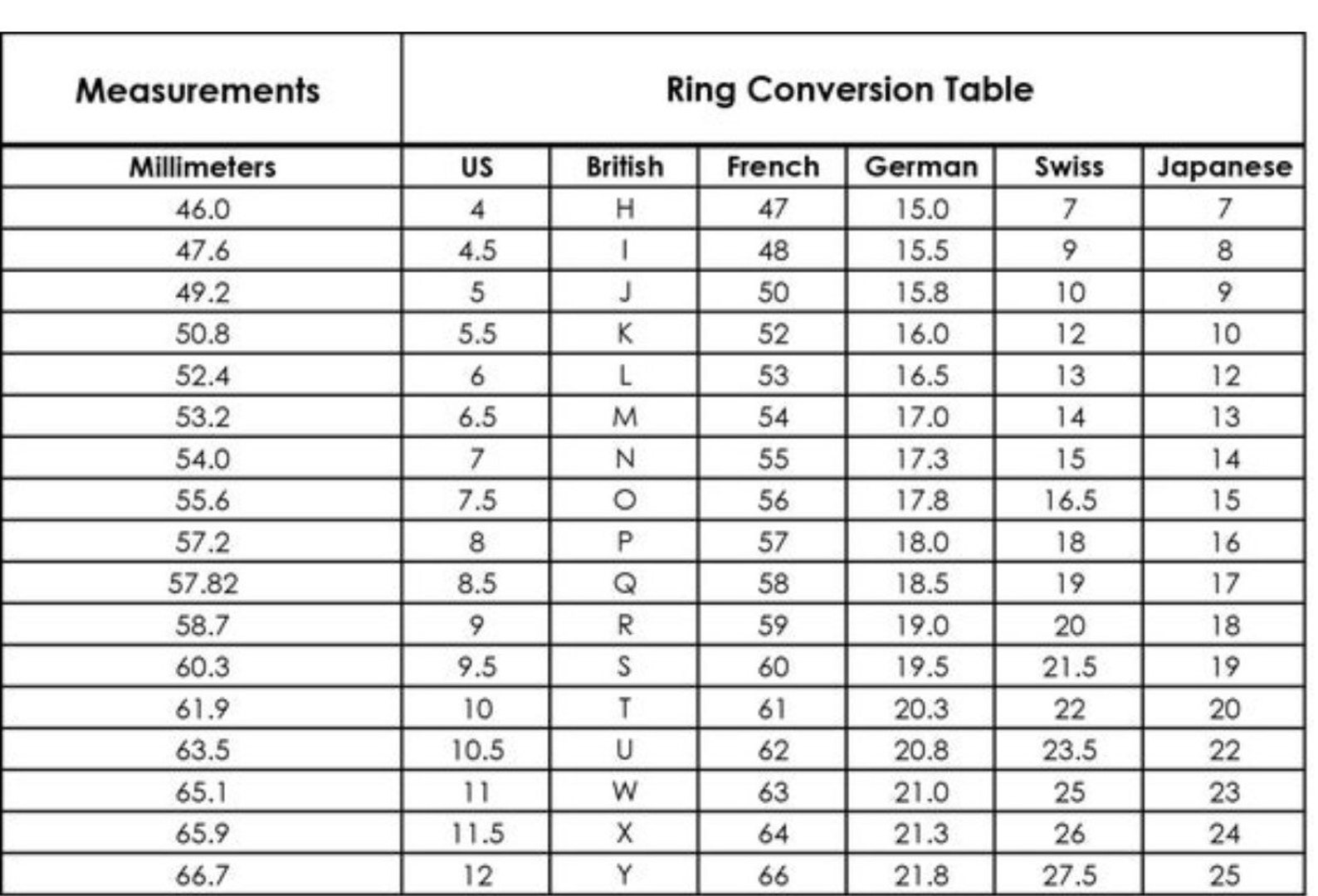 | Measurements | Ring Conversion Table | | | | | |
|---|---|---|---|---|---|---|
| Millimeters | US | British | French | German | Swiss | Japanese |
| 46.0 | 4 | H | 47 | 15.0 | 7 | 7 |
| 47.6 | 4.5 | I | 48 | 15.5 | 9 | 8 |
| 49.2 | 5 | J | 50 | 15.8 | 10 | 9 |
| 50.8 | 5.5 | K | 52 | 16.0 | 12 | 10 |
| 52.4 | 6 | L | 53 | 16.5 | 13 | 12 |
| 53.2 | 6.5 | M | 54 | 17.0 | 14 | 13 |
| 54.0 | 7 | N | 55 | 17.3 | 15 | 14 |
| 55.6 | 7.5 | O | 56 | 17.8 | 16.5 | 15 |
| 57.2 | 8 | P | 57 | 18.0 | 18 | 16 |
| 57.82 | 8.5 | Q | 58 | 18.5 | 19 | 17 |
| 58.7 | 9 | R | 59 | 19.0 | 20 | 18 |
| 60.3 | 9.5 | S | 60 | 19.5 | 21.5 | 19 |
| 61.9 | 10 | T | 61 | 20.3 | 22 | 20 |
| 63.5 | 10.5 | U | 62 | 20.8 | 23.5 | 22 |
| 65.1 | 11 | W | 63 | 21.0 | 25 | 23 |
| 65.9 | 11.5 | X | 64 | 21.3 | 26 | 24 |
| 66.7 | 12 | Y | 66 | 21.8 | 27.5 | 25 |